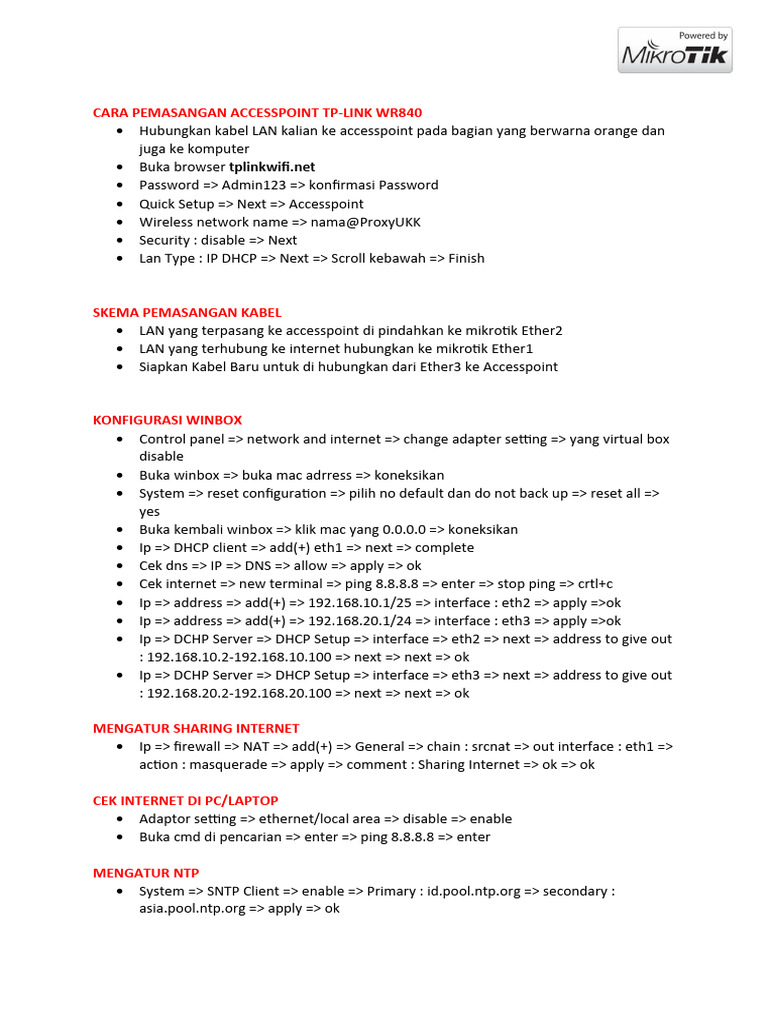 Powered by
MikroTik

CARA PEMASANGAN ACCESSPOINT TP-LINK WR840
• Hubungkan kabel LAN kalian ke accesspoint pada bagian yang berwarna orange dan juga ke komputer
• Buka browser tplinkwifi.net
• Password => Admin123 => konfirmasi Password
• Quick Setup => Next => Accesspoint
• Wireless network name => nama@ProxyUKK
• Security : disable => Next
• Lan Type : IP DHCP => Next => Scroll kebawah => Finish

SKEMA PEMASANGAN KABEL
• LAN yang terpasang ke accesspoint di pindahkan ke mikrotik Ether2
• LAN yang terhubung ke internet hubungkan ke mikrotik Ether1
• Siapkan Kabel Baru untuk di hubungkan dari Ether3 ke Accesspoint

KONFIGURASI WINBOX
• Control panel => network and internet => change adapter setting => yang virtual box disable
• Buka winbox => buka mac adrress => koneksikan
• System => reset configuration => pilih no default dan do not back up => reset all => yes
• Buka kembali winbox => klik mac yang 0.0.0.0 => koneksikan
• Ip => DHCP client => add(+) eth1 => next => complete
• Cek dns => IP => DNS => allow => apply => ok
• Cek internet => new terminal => ping 8.8.8.8 => enter => stop ping => crtl+c
• Ip => address => add(+) => 192.168.10.1/25 => interface : eth2 => apply =>ok
• Ip => address => add(+) => 192.168.20.1/24 => interface : eth3 => apply =>ok
• Ip => DCHP Server => DHCP Setup => interface => eth2 => next => address to give out : 192.168.10.2-192.168.10.100 => next => next => ok
• Ip => DCHP Server => DHCP Setup => interface => eth3 => next => address to give out : 192.168.20.2-192.168.20.100 => next => next => ok

MENGATUR SHARING INTERNET
• Ip => firewall => NAT => add(+) => General => chain : srcnat => out interface : eth1 => action : masquerade => apply => comment : Sharing Internet => ok => ok

CEK INTERNET DI PC/LAPTOP
• Adaptor setting => ethernet/local area => disable => enable
• Buka cmd di pencarian => enter => ping 8.8.8.8 => enter

MENGATUR NTP
• System => SNTP Client => enable => Primary : id.pool.ntp.org => secondary : asia.pool.ntp.org => apply => ok